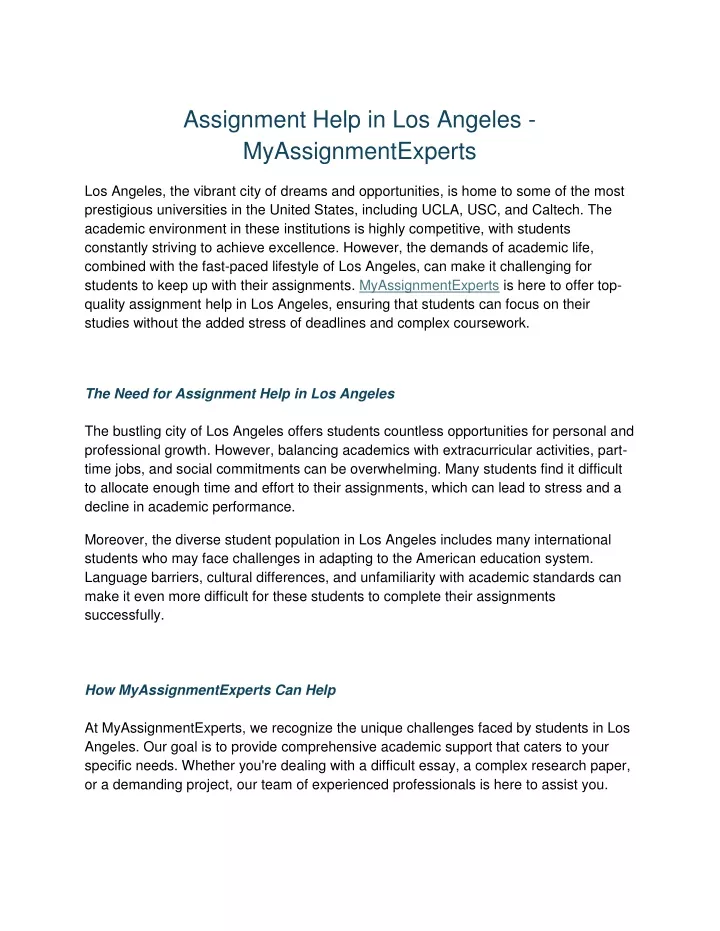 Assignment Help in Los Angeles - MyAssignmentExperts

Los Angeles, the vibrant city of dreams and opportunities, is home to some of the most prestigious universities in the United States, including UCLA, USC, and Caltech. The academic environment in these institutions is highly competitive, with students constantly striving to achieve excellence. However, the demands of academic life, combined with the fast-paced lifestyle of Los Angeles, can make it challenging for students to keep up with their assignments. MyAssignmentExperts is here to offer top-quality assignment help in Los Angeles, ensuring that students can focus on their studies without the added stress of deadlines and complex coursework.

The Need for Assignment Help in Los Angeles

The bustling city of Los Angeles offers students countless opportunities for personal and professional growth. However, balancing academics with extracurricular activities, part-time jobs, and social commitments can be overwhelming. Many students find it difficult to allocate enough time and effort to their assignments, which can lead to stress and a decline in academic performance.

Moreover, the diverse student population in Los Angeles includes many international students who may face challenges in adapting to the American education system. Language barriers, cultural differences, and unfamiliarity with academic standards can make it even more difficult for these students to complete their assignments successfully.

How MyAssignmentExperts Can Help

At MyAssignmentExperts, we recognize the unique challenges faced by students in Los Angeles. Our goal is to provide comprehensive academic support that caters to your specific needs. Whether you're dealing with a difficult essay, a complex research paper, or a demanding project, our team of experienced professionals is here to assist you.